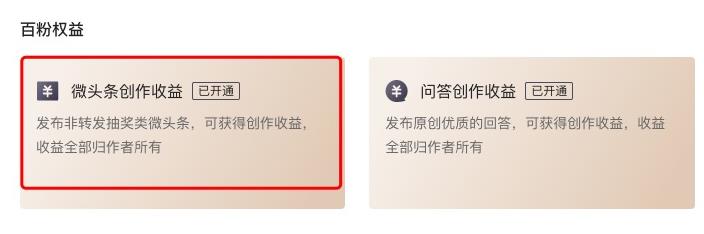 百粉权益

¥ 微头条创作收益 已开通

发布非转发抽奖类微头条，可获得创作收益，收益全部归作者所有

¥ 问答创作收益 已开通

发布原创优质的回答，可获得创作收益，收益全部归作者所有